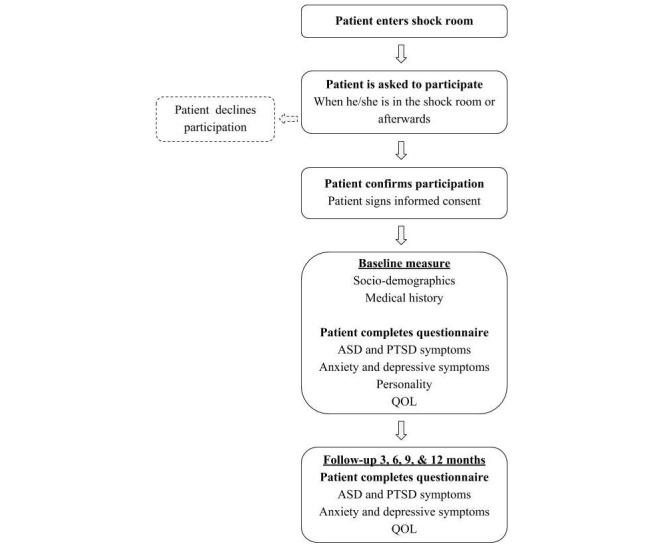 Patient enters shock room

Patient is asked to participate
When he/she is in the shock room or afterwards

Patient declines participation

Patient confirms participation
Patient signs informed consent

Baseline measure
Socio-demographics
Medical history

Patient completes questionnaire
ASD and PTSD symptoms
Anxiety and depressive symptoms
Personality
QOL

Follow-up 3, 6, 9, & 12 months
Patient completes questionnaire
ASD and PTSD symptoms
Anxiety and depressive symptoms
QOL